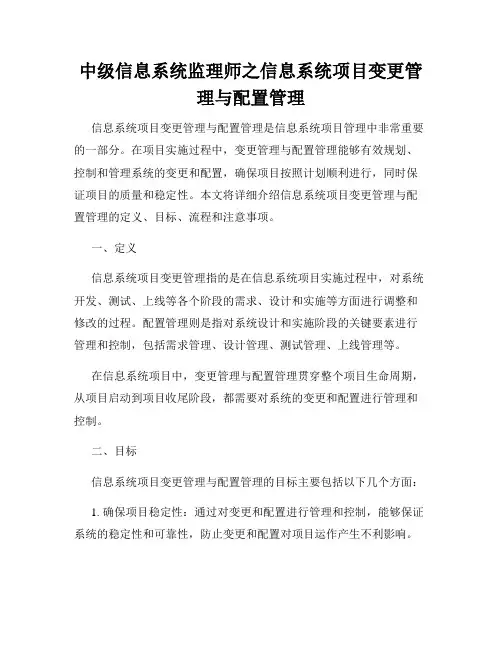 中级信息系统监理师之信息系统项目变更管理与配置管理

信息系统项目变更管理与配置管理是信息系统项目管理中非常重要的一部分。在项目实施过程中，变更管理与配置管理能够有效规划、控制和管理系统的变更和配置，确保项目按照计划顺利进行，同时保证项目的质量和稳定性。本文将详细介绍信息系统项目变更管理与配置管理的定义、目标、流程和注意事项。

一、定义

信息系统项目变更管理指的是在信息系统项目实施过程中，对系统开发、测试、上线等各个阶段的需求、设计和实施等方面进行调整和修改的过程。配置管理则是指对系统设计和实施阶段的关键要素进行管理和控制，包括需求管理、设计管理、测试管理、上线管理等。

在信息系统项目中，变更管理与配置管理贯穿整个项目生命周期，从项目启动到项目收尾阶段，都需要对系统的变更和配置进行管理和控制。

二、目标

信息系统项目变更管理与配置管理的目标主要包括以下几个方面：

1. 确保项目稳定性：通过对变更和配置进行管理和控制，能够保证系统的稳定性和可靠性，防止变更和配置对项目运作产生不利影响。